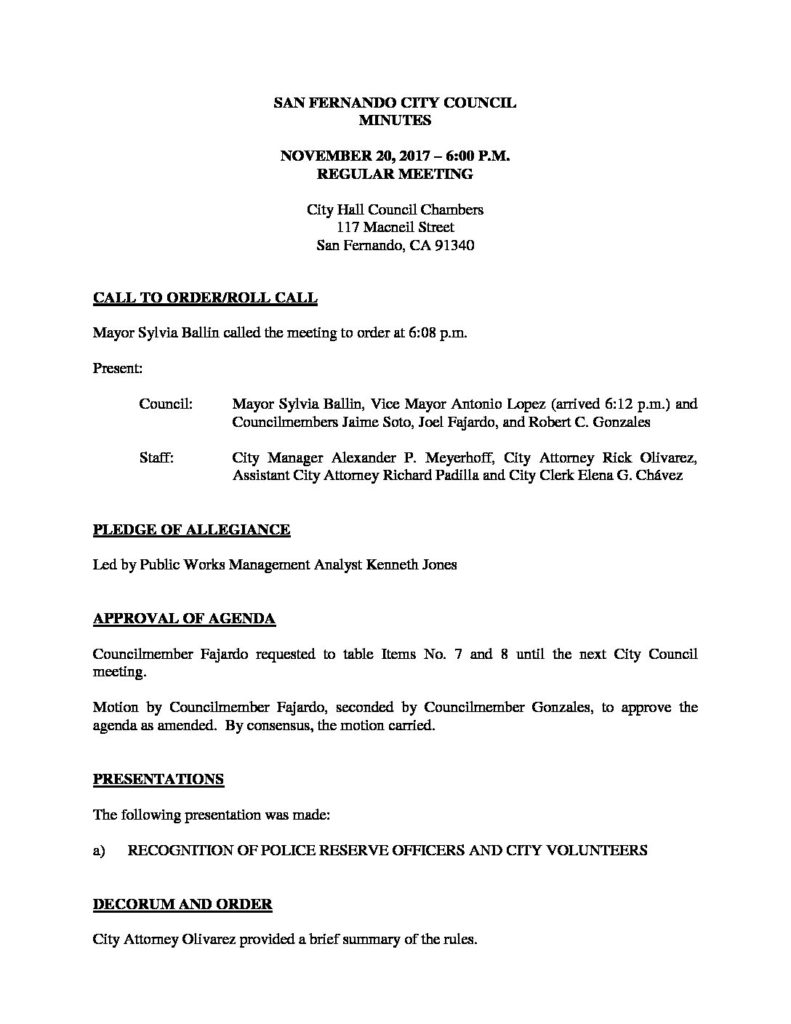 SAN FERNANDO CITY COUNCIL
MINUTES

NOVEMBER 20, 2017 – 6:00 P.M.
REGULAR MEETING

City Hall Council Chambers
117 Macneil Street
San Fernando, CA 91340

CALL TO ORDER/ROLL CALL

Mayor Sylvia Ballin called the meeting to order at 6:08 p.m.

Present:

Council: Mayor Sylvia Ballin, Vice Mayor Antonio Lopez (arrived 6:12 p.m.) and Councilmembers Jaime Soto, Joel Fajardo, and Robert C. Gonzales

Staff: City Manager Alexander P. Meyerhoff, City Attorney Rick Olivarez, Assistant City Attorney Richard Padilla and City Clerk Elena G. Chávez

PLEDGE OF ALLEGIANCE

Led by Public Works Management Analyst Kenneth Jones

APPROVAL OF AGENDA

Councilmember Fajardo requested to table Items No. 7 and 8 until the next City Council meeting.

Motion by Councilmember Fajardo, seconded by Councilmember Gonzales, to approve the agenda as amended. By consensus, the motion carried.

PRESENTATIONS

The following presentation was made:

a) RECOGNITION OF POLICE RESERVE OFFICERS AND CITY VOLUNTEERS

DECORUM AND ORDER

City Attorney Olivarez provided a brief summary of the rules.